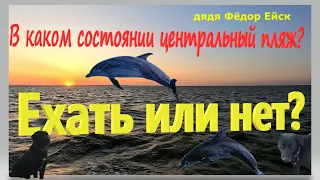 дядя Фёдор Ейск

В каком состоянии центральный пляж?

Ехать или нет?